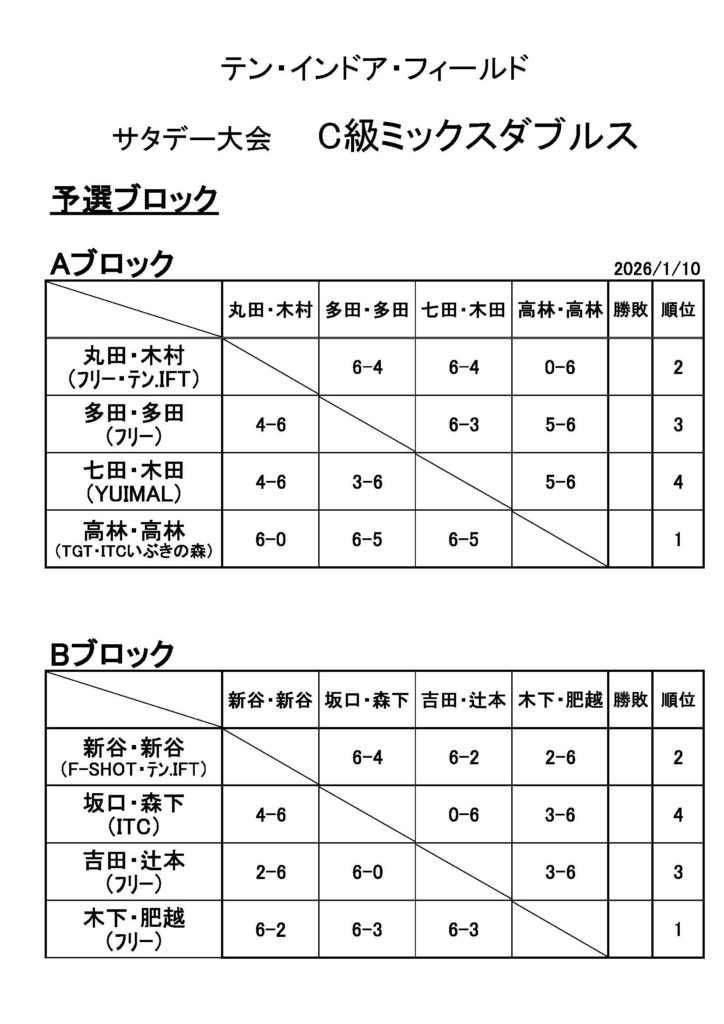 テン・インドア・フィールド

サタデー大会　C級ミックスダブルス

予選ブロック

Aブロック

2026/1/10

| | 丸田・木村 | 多田・多田 | 七田・木田 | 高林・高林 | 勝敗 | 順位 |
|---|---|---|---|---|---|---|
| 丸田・木村 (フリー・テン.IFT) | | 6-4 | 6-4 | 0-6 | | 2 |
| 多田・多田 (フリー) | 4-6 | | 6-3 | 5-6 | | 3 |
| 七田・木田 (YUIMAL) | 4-6 | 3-6 | | 5-6 | | 4 |
| 高林・高林 (TGT・ITCいぶきの森) | 6-0 | 6-5 | 6-5 | | | 1 |

Bブロック

| | 新谷・新谷 | 坂口・森下 | 吉田・辻本 | 木下・肥越 | 勝敗 | 順位 |
|---|---|---|---|---|---|---|
| 新谷・新谷 (F-SHOT・テン.IFT) | | 6-4 | 6-2 | 2-6 | | 2 |
| 坂口・森下 (ITC) | 4-6 | | 0-6 | 3-6 | | 4 |
| 吉田・辻本 (フリー) | 2-6 | 6-0 | | 3-6 | | 3 |
| 木下・肥越 (フリー) | 6-2 | 6-3 | 6-3 | | | 1 |